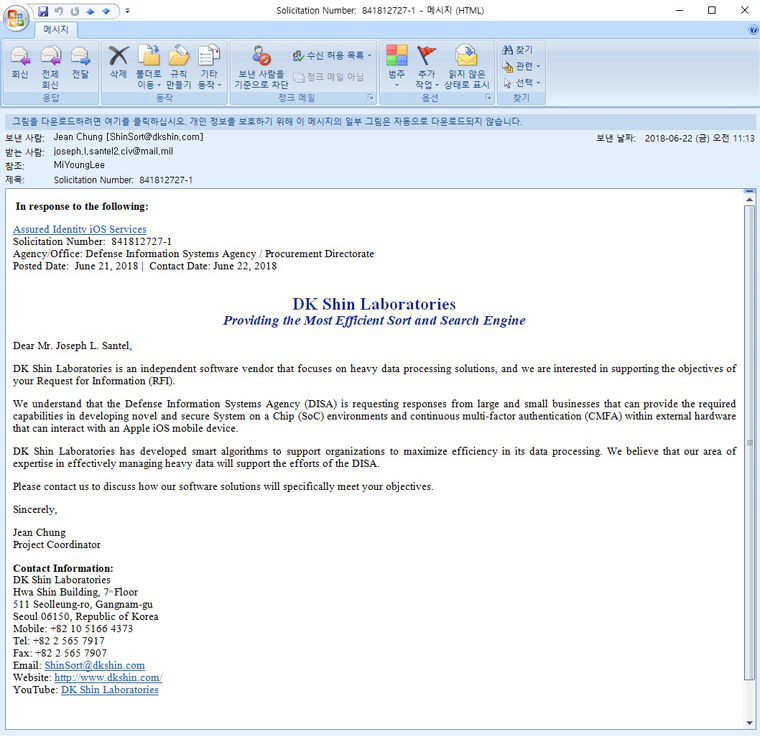 Solicitation Number: 841812727-1 - 메시지 (HTML)

메시지

회신 전체 회신 전달
응답

삭제 폴더로 이동 규칙 만들기 기타 동작
동작

보낸 사람을 기준으로 차단 수신 허용 목록 정크 메일 아님
정크 메일

범주 추가 작업 읽지 않은 상태로 표시
옵션

찾기 관련 선택
찾기

그림을 다운로드하려면 여기를 클릭하십시오. 개인 정보를 보호하기 위해 이 메시지의 일부 그림은 자동으로 다운로드되지 않습니다.

보낸 사람: Jean Chung [ShinSort@dkshin.com]
보낸 날짜: 2018-06-22 (금) 오전 11:13
받는 사람: joseph.l.santel2.civ@mail.mil
참조: MiYoungLee
제목: Solicitation Number: 841812727-1

In response to the following:

Assured Identity iOS Services
Solicitation Number: 841812727-1
Agency/Office: Defense Information Systems Agency / Procurement Directorate
Posted Date: June 21, 2018 | Contact Date: June 22, 2018

DK Shin Laboratories
Providing the Most Efficient Sort and Search Engine

Dear Mr. Joseph L. Santel,

DK Shin Laboratories is an independent software vendor that focuses on heavy data processing solutions, and we are interested in supporting the objectives of your Request for Information (RFI).

We understand that the Defense Information Systems Agency (DISA) is requesting responses from large and small businesses that can provide the required capabilities in developing novel and secure System on a Chip (SoC) environments and continuous multi-factor authentication (CMFA) within external hardware that can interact with an Apple iOS mobile device.

DK Shin Laboratories has developed smart algorithms to support organizations to maximize efficiency in its data processing. We believe that our area of expertise in effectively managing heavy data will support the efforts of the DISA.

Please contact us to discuss how our software solutions will specifically meet your objectives.

Sincerely,

Jean Chung
Project Coordinator

Contact Information:
DK Shin Laboratories
Hwa Shin Building, 7th Floor
511 Seolleung-ro, Gangnam-gu
Seoul 06150, Republic of Korea
Mobile: +82 10 5166 4373
Tel: +82 2 565 7917
Fax: +82 2 565 7907
Email: ShinSort@dkshin.com
Website: http://www.dkshin.com/
YouTube: DK Shin Laboratories